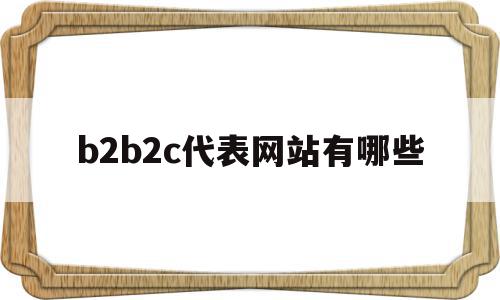 b2b2c代表网站有哪些